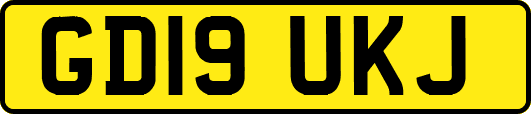 GD19 UKJ